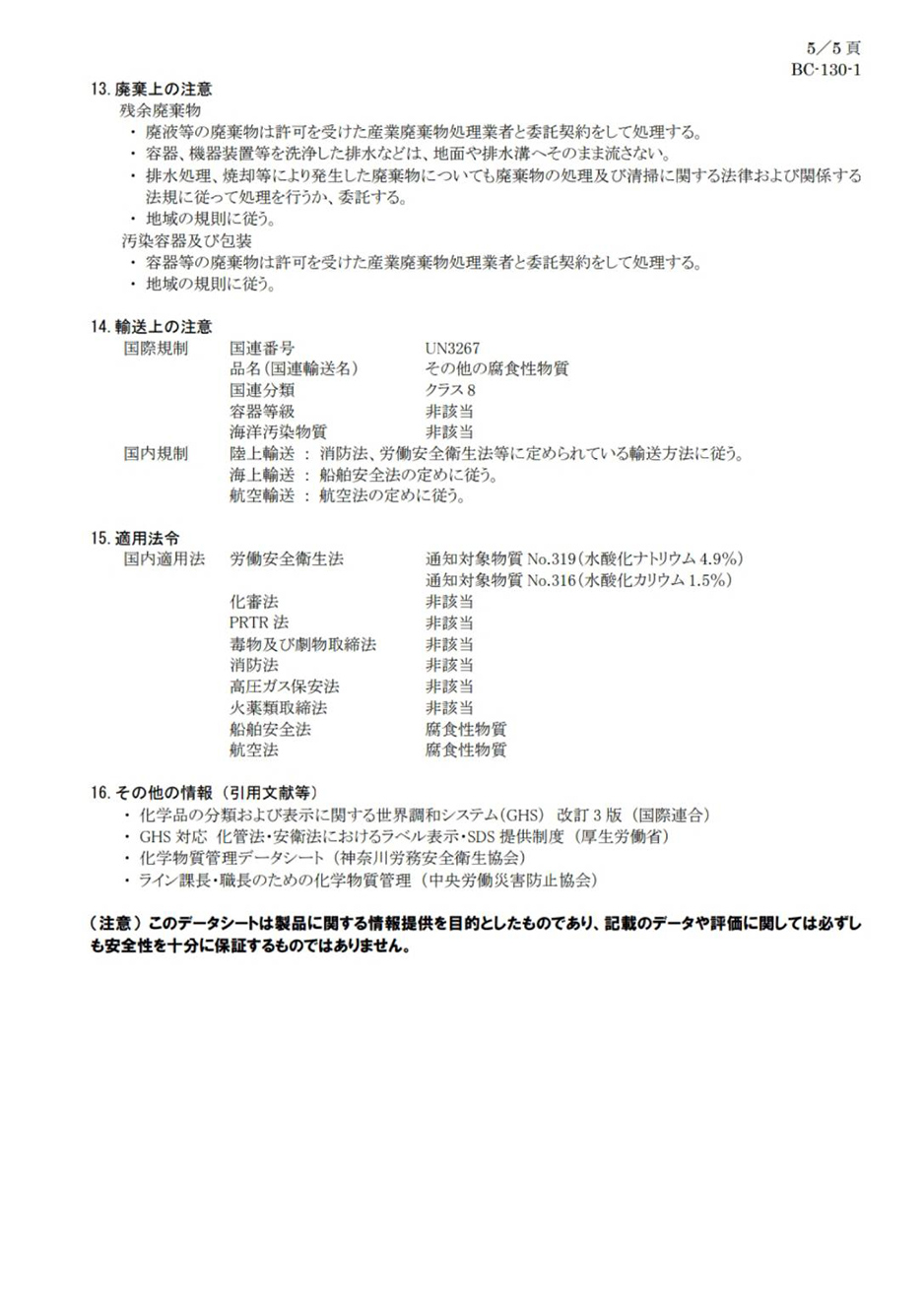 5／5 頁
BC-130-1

13. 廃棄上の注意
残余廃棄物
・ 廃液等の廃棄物は許可を受けた産業廃棄物処理業者と委託契約をして処理する。
・ 容器、機器装置等を洗浄した排水などは、地面や排水溝へそのまま流さない。
・ 排水処理、焼却等により発生した廃棄物についても廃棄物の処理及び清掃に関する法律および関係する法規に従って処理を行うか、委託する。
・ 地域の規則に従う。
汚染容器及び包装
・ 容器等の廃棄物は許可を受けた産業廃棄物処理業者と委託契約をして処理する。
・ 地域の規則に従う。

14. 輸送上の注意
国際規制　国連番号　UN3267
品名(国連輸送名)　その他の腐食性物質
国連分類　クラス 8
容器等級　非該当
海洋汚染物質　非該当
国内規制　陸上輸送 ： 消防法、労働安全衛生法等に定められている輸送方法に従う。
海上輸送 ： 船舶安全法の定めに従う。
航空輸送 ： 航空法の定めに従う。

15. 適用法令
国内適用法　労働安全衛生法　通知対象物質 No.319（水酸化ナトリウム 4.9%）
通知対象物質 No.316（水酸化カリウム 1.5%）
化審法　非該当
PRTR 法　非該当
毒物及び劇物取締法　非該当
消防法　非該当
高圧ガス保安法　非該当
火薬類取締法　非該当
船舶安全法　腐食性物質
航空法　腐食性物質

16. その他の情報（引用文献等）
・ 化学品の分類および表示に関する世界調和システム(GHS) 改訂 3 版（国際連合）
・ GHS 対応 化管法･安衛法におけるラベル表示･SDS 提供制度（厚生労働省）
・ 化学物質管理データシート（神奈川労務安全衛生協会）
・ ライン課長･職長のための化学物質管理（中央労働災害防止協会）

（注意）このデータシートは製品に関する情報提供を目的としたものであり、記載のデータや評価に関しては必ずしも安全性を十分に保証するものではありません。